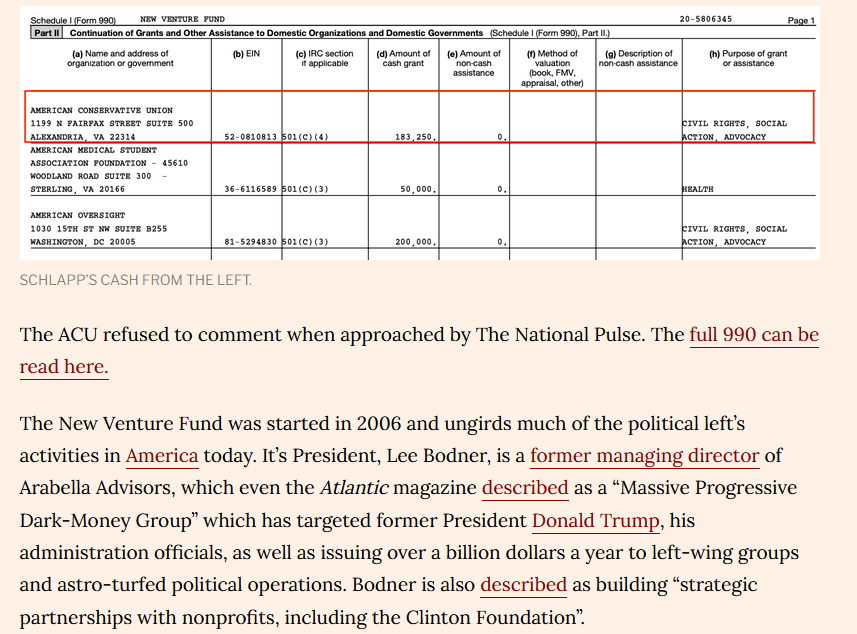 Schedule I (Form 990) NEW VENTURE FUND 20-5806345 Page 1

Part II Continuation of Grants and Other Assistance to Domestic Organizations and Domestic Governments (Schedule I (Form 990), Part II.)

| (a) Name and address of organization or government | (b) EIN | (c) IRC section if applicable | (d) Amount of cash grant | (e) Amount of non-cash assistance | (f) Method of valuation (book, FMV, appraisal, other) | (g) Description of non-cash assistance | (h) Purpose of grant or assistance |
|---|---|---|---|---|---|---|---|
| AMERICAN CONSERVATIVE UNION 1199 N FAIRFAX STREET SUITE 500 ALEXANDRIA, VA 22314 | 52-0810813 | 501(C)(4) | 183,250. | 0. | | | CIVIL RIGHTS, SOCIAL ACTION, ADVOCACY |
| AMERICAN MEDICAL STUDENT ASSOCIATION FOUNDATION - 45610 WOODLAND ROAD SUITE 300 - STERLING, VA 20166 | 36-6116589 | 501(C)(3) | 50,000. | 0. | | | HEALTH |
| AMERICAN OVERSIGHT 1030 15TH ST NW SUITE B255 WASHINGTON, DC 20005 | 81-5294830 | 501(C)(3) | 200,000. | 0. | | | CIVIL RIGHTS, SOCIAL ACTION, ADVOCACY |

SCHLAPP'S CASH FROM THE LEFT.

The ACU refused to comment when approached by The National Pulse. The full 990 can be read here.

The New Venture Fund was started in 2006 and ungirds much of the political left's activities in America today. It's President, Lee Bodner, is a former managing director of Arabella Advisors, which even the Atlantic magazine described as a "Massive Progressive Dark-Money Group" which has targeted former President Donald Trump, his administration officials, as well as issuing over a billion dollars a year to left-wing groups and astro-turfed political operations. Bodner is also described as building "strategic partnerships with nonprofits, including the Clinton Foundation".